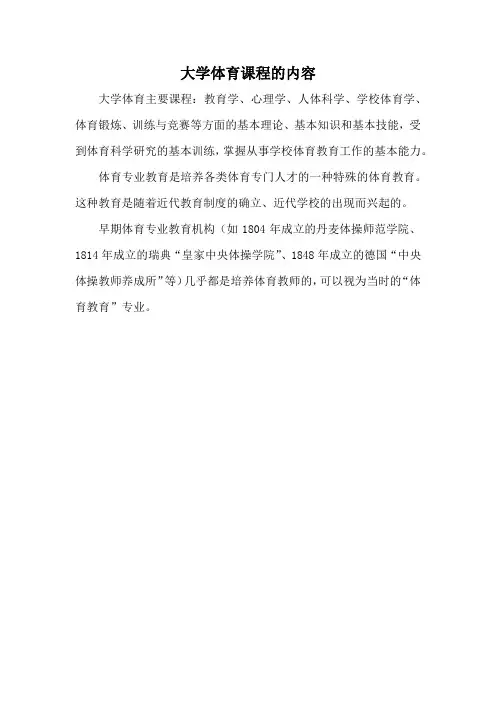 大学体育课程的内容

大学体育主要课程：教育学、心理学、人体科学、学校体育学、体育锻炼、训练与竞赛等方面的基本理论、基本知识和基本技能，受到体育科学研究的基本训练，掌握从事学校体育教育工作的基本能力。

体育专业教育是培养各类体育专门人才的一种特殊的体育教育。这种教育是随着近代教育制度的确立、近代学校的出现而兴起的。

早期体育专业教育机构（如 1804 年成立的丹麦体操师范学院、1814 年成立的瑞典“皇家中央体操学院”、1848 年成立的德国“中央体操教师养成所”等）几乎都是培养体育教师的，可以视为当时的“体育教育”专业。